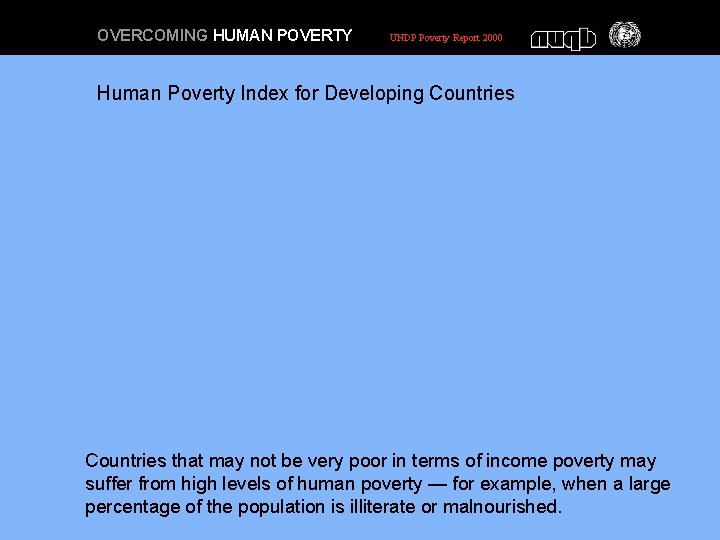 OVERCOMING HUMAN POVERTY UNDP Poverty Report 2000

Human Poverty Index for Developing Countries

Countries that may not be very poor in terms of income poverty may suffer from high levels of human poverty — for example, when a large percentage of the population is illiterate or malnourished.